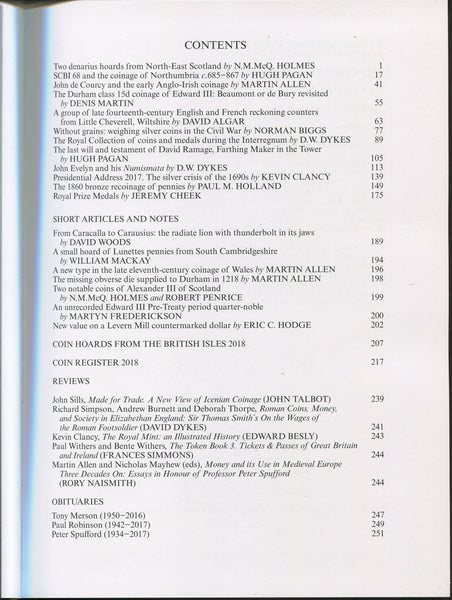 CONTENTS

Two denarius hoards from North-East Scotland by N.M.McQ. HOLMES 1
SCBI 68 and the coinage of Northumbria c.685–867 by HUGH PAGAN 17
John de Courcy and the early Anglo-Irish coinage by MARTIN ALLEN 41
The Durham class 15d coinage of Edward III: Beaumont or de Bury revisited by DENIS MARTIN 55
A group of late fourteenth-century English and French reckoning counters from Little Cheverell, Wiltshire by DAVID ALGAR 63
Without grains: weighing silver coins in the Civil War by NORMAN BIGGS 77
The Royal Collection of coins and medals during the Interregnum by D.W. DYKES 89
The last will and testament of David Ramage, Farthing Maker in the Tower by HUGH PAGAN 105
John Evelyn and his Numismata by D.W. DYKES 113
Presidential Address 2017. The silver crisis of the 1690s by KEVIN CLANCY 139
The 1860 bronze recoinage of pennies by PAUL M. HOLLAND 149
Royal Prize Medals by JEREMY CHEEK 175

SHORT ARTICLES AND NOTES

From Caracalla to Carausius: the radiate lion with thunderbolt in its jaws by DAVID WOODS 189
A small hoard of Lunettes pennies from South Cambridgeshire by WILLIAM MACKAY 194
A new type in the late eleventh-century coinage of Wales by MARTIN ALLEN 196
The missing obverse die supplied to Durham in 1218 by MARTIN ALLEN 198
Two notable coins of Alexander III of Scotland by N.M.McQ. HOLMES and ROBERT PENRICE 199
An unrecorded Edward III Pre-Treaty period quarter-noble by MARTYN FREDERICKSON 200
New value on a Levern Mill countermarked dollar by ERIC C. HODGE 202

COIN HOARDS FROM THE BRITISH ISLES 2018 207

COIN REGISTER 2018 217

REVIEWS

John Sills, Made for Trade. A New View of Icenian Coinage (JOHN TALBOT) 239
Richard Simpson, Andrew Burnett and Deborah Thorpe, Roman Coins, Money, and Society in Elizabethan England: Sir Thomas Smith's On the Wages of the Roman Footsoldier (DAVID DYKES) 241
Kevin Clancy, The Royal Mint: an Illustrated History (EDWARD BESLY) 243
Paul Withers and Bente Withers, The Token Book 3. Tickets & Passes of Great Britain and Ireland (FRANCES SIMMONS) 244
Martin Allen and Nicholas Mayhew (eds), Money and its Use in Medieval Europe Three Decades On: Essays in Honour of Professor Peter Spufford (RORY NAISMITH) 244

OBITUARIES

Tony Merson (1950–2016) 247
Paul Robinson (1942–2017) 249
Peter Spufford (1934–2017) 251